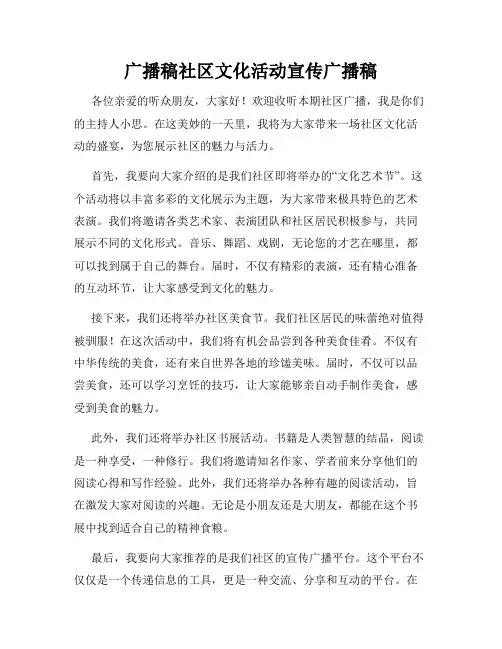 广播稿社区文化活动宣传广播稿

各位亲爱的听众朋友，大家好！欢迎收听本期社区广播，我是你们的主持人小思。在这美妙的一天里，我将为大家带来一场社区文化活动的盛宴，为您展示社区的魅力与活力。

首先，我要向大家介绍的是我们社区即将举办的“文化艺术节”。这个活动将以丰富多彩的文化展示为主题，为大家带来极具特色的艺术表演。我们将邀请各类艺术家、表演团队和社区居民积极参与，共同展示不同的文化形式。音乐、舞蹈、戏剧，无论您的才艺在哪里，都可以找到属于自己的舞台。届时，不仅有精彩的表演，还有精心准备的互动环节，让大家感受到文化的魅力。

接下来，我们还将举办社区美食节。我们社区居民的味蕾绝对值得被驯服！在这次活动中，我们将有机会品尝到各种美食佳肴。不仅有中华传统的美食，还有来自世界各地的珍馐美味。届时，不仅可以品尝美食，还可以学习烹饪的技巧，让大家能够亲自动手制作美食，感受到美食的魅力。

此外，我们还将举办社区书展活动。书籍是人类智慧的结晶，阅读是一种享受，一种修行。我们将邀请知名作家、学者前来分享他们的阅读心得和写作经验。此外，我们还将举办各种有趣的阅读活动，旨在激发大家对阅读的兴趣。无论是小朋友还是大朋友，都能在这个书展中找到适合自己的精神食粮。

最后，我要向大家推荐的是我们社区的宣传广播平台。这个平台不仅仅是一个传递信息的工具，更是一种交流、分享和互动的平台。在